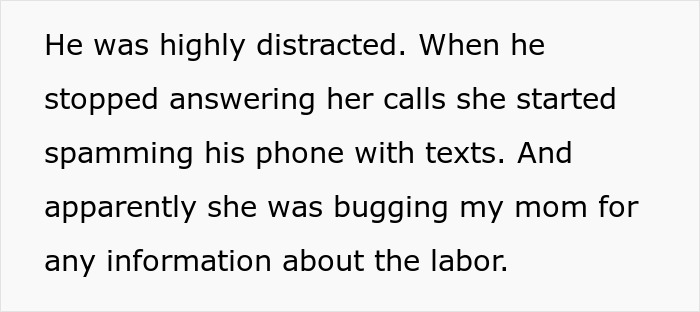 He was highly distracted. When he stopped answering her calls she started spamming his phone with texts. And apparently she was bugging my mom for any information about the labor.